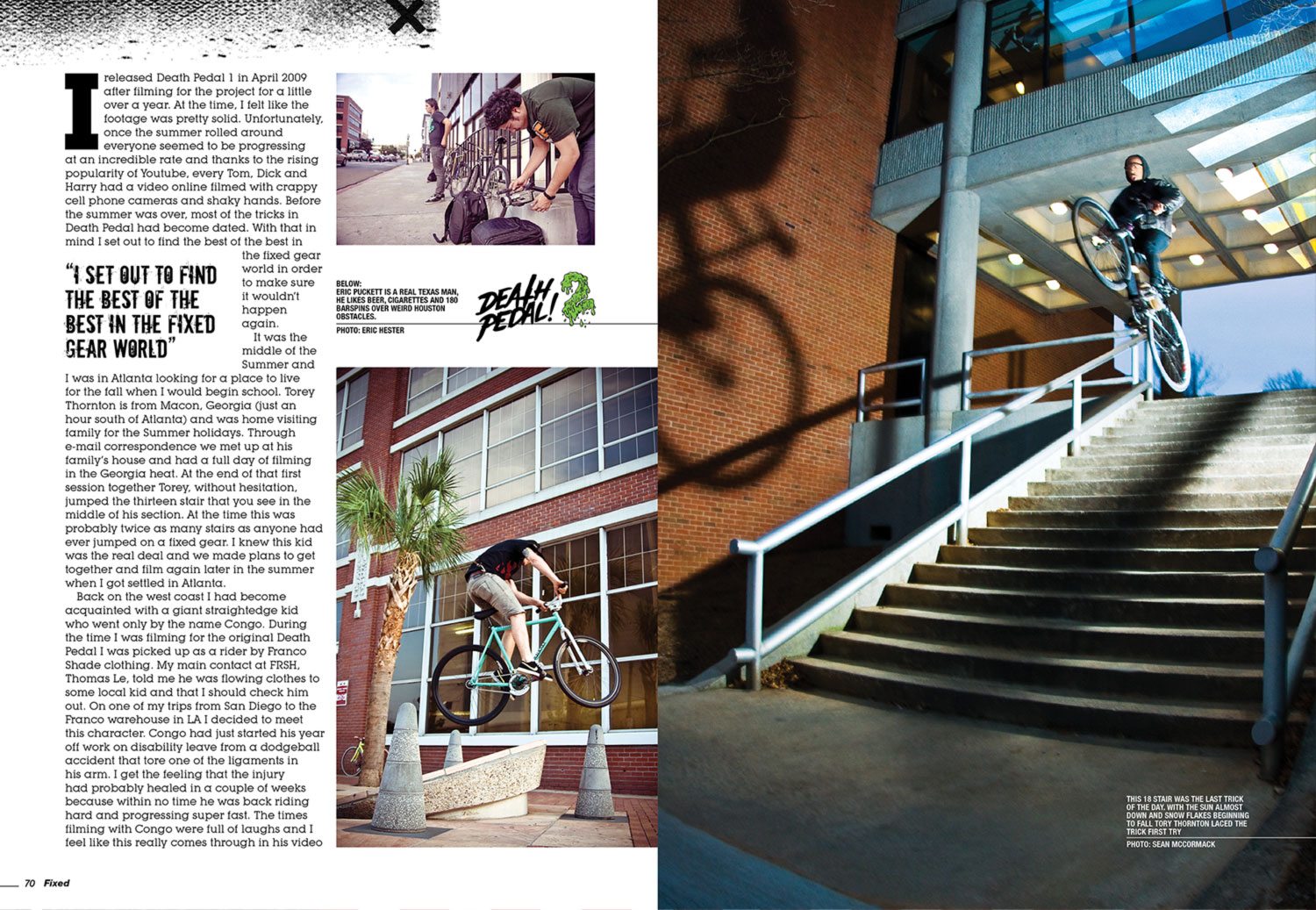 I released Death Pedal 1 in April 2009 after filming for the project for a little over a year. At the time, I felt like the footage was pretty solid. Unfortunately, once the summer rolled around everyone seemed to be progressing at an incredible rate and thanks to the rising popularity of Youtube, every Tom, Dick and Harry had a video online filmed with crappy cell phone cameras and shaky hands. Before the summer was over, most of the tricks in Death Pedal had become dated. With that in mind I set out to find the best of the best in the fixed gear world in order to make sure it wouldn't happen again.

"I SET OUT TO FIND THE BEST OF THE BEST IN THE FIXED GEAR WORLD"

It was the middle of the Summer and I was in Atlanta looking for a place to live for the fall when I would begin school. Torey Thornton is from Macon, Georgia (just an hour south of Atlanta) and was home visiting family for the Summer holidays. Through e-mail correspondence we met up at his family's house and had a full day of filming in the Georgia heat. At the end of that first session together Torey, without hesitation, jumped the thirteen stair that you see in the middle of his section. At the time this was probably twice as many stairs as anyone had ever jumped on a fixed gear. I knew this kid was the real deal and we made plans to get together and film again later in the summer when I got settled in Atlanta.

Back on the west coast I had become acquainted with a giant straightedge kid who went only by the name Congo. During the time I was filming for the original Death Pedal I was picked up as a rider by Franco Shade clothing. My main contact at FRSH, Thomas Le, told me he was flowing clothes to some local kid and that I should check him out. On one of my trips from San Diego to the Franco warehouse in LA I decided to meet this character. Congo had just started his year off work on disability leave from a dodgeball accident that tore one of the ligaments in his arm. I get the feeling that the injury had probably healed in a couple of weeks because within no time he was back riding hard and progressing super fast. The times filming with Congo were full of laughs and I feel like this really comes through in his video

BELOW:
ERIC PUCKETT IS A REAL TEXAS MAN, HE LIKES BEER, CIGARETTES AND 180 BARSPINS OVER WEIRD HOUSTON OBSTACLES.
PHOTO: ERIC HESTER

DEATH PEDAL! 2

THIS 18 STAIR WAS THE LAST TRICK OF THE DAY. WITH THE SUN ALMOST DOWN AND SNOW FLAKES BEGINNING TO FALL TORY THORNTON LACED THE TRICK FIRST TRY
PHOTO: SEAN MCCORMACK

70 Fixed